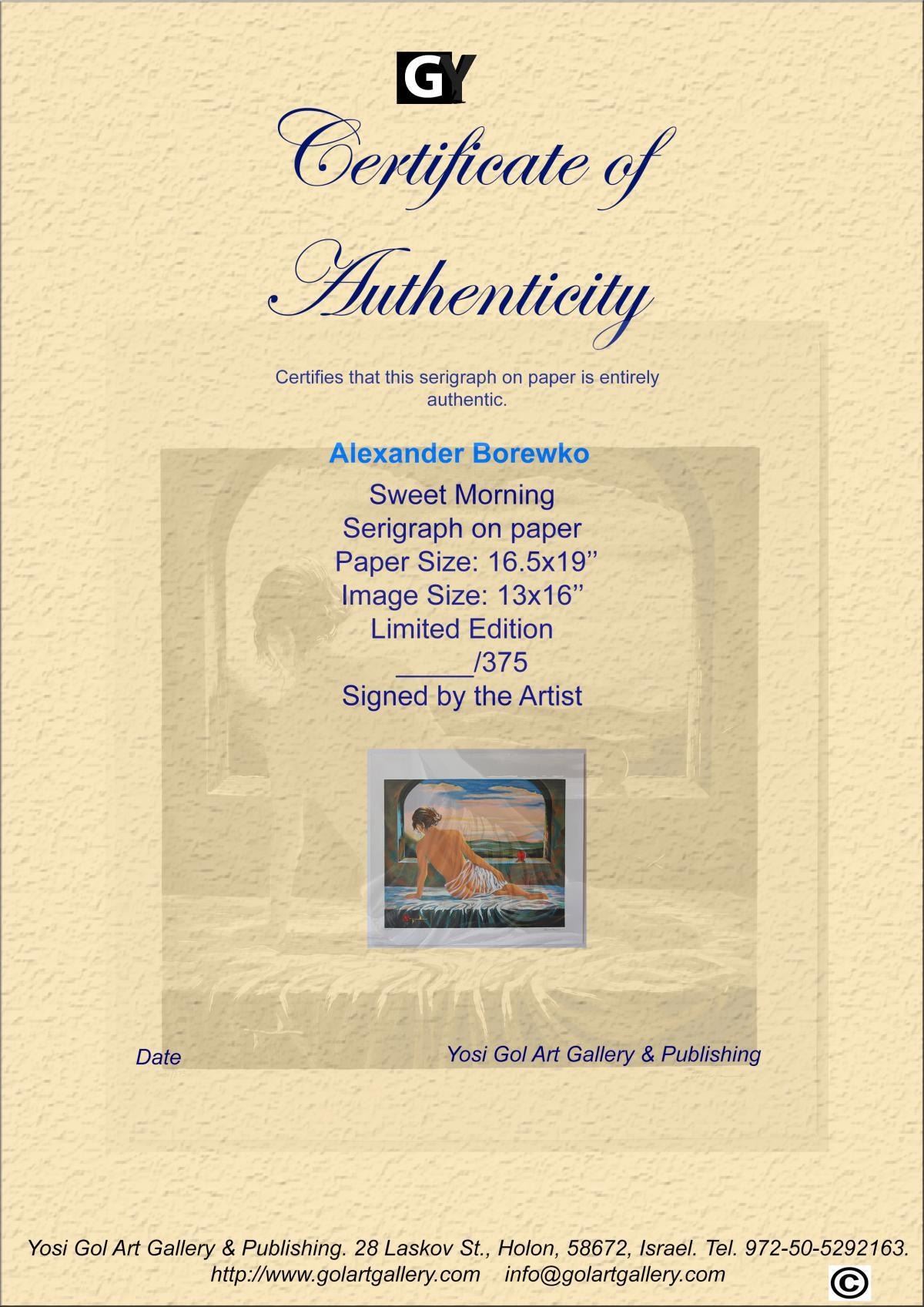 GY

Certificate of Authenticity

Certifies that this serigraph on paper is entirely authentic.

Alexander Borewko

Sweet Morning
Serigraph on paper
Paper Size: 16.5x19’’
Image Size: 13x16’’
Limited Edition
_____/375
Signed by the Artist

Date

Yosi Gol Art Gallery & Publishing

Yosi Gol Art Gallery & Publishing. 28 Laskov St., Holon, 58672, Israel. Tel. 972-50-5292163.
http://www.golartgallery.com info@golartgallery.com

©